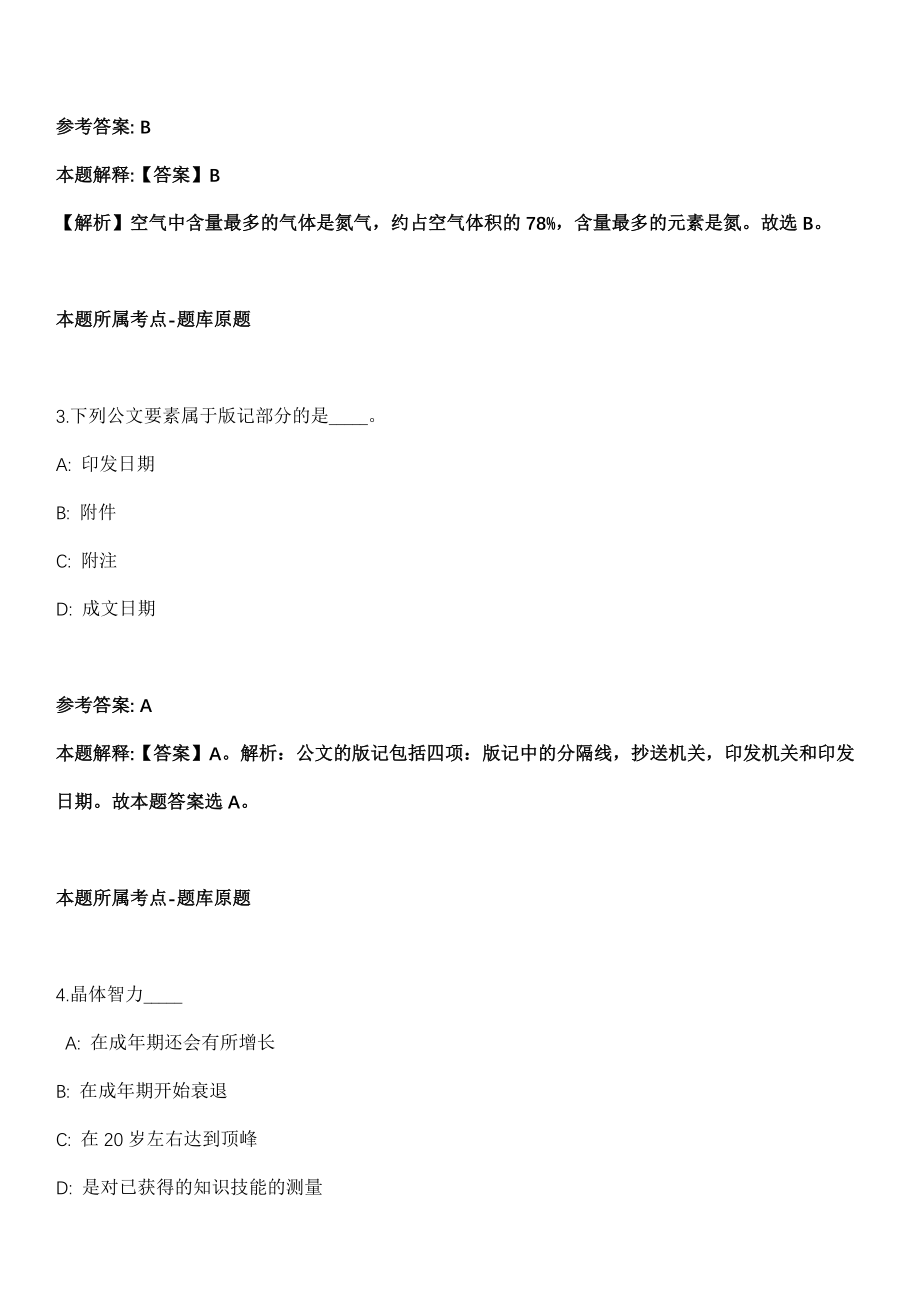 参考答案: B

本题解释:【答案】B

【解析】空气中含量最多的气体是氮气，约占空气体积的 78%，含量最多的元素是氮。故选 B。

本题所属考点-题库原题

3.下列公文要素属于版记部分的是____。

A: 印发日期

B: 附件

C: 附注

D: 成文日期

参考答案: A

本题解释:【答案】A。解析：公文的版记包括四项：版记中的分隔线，抄送机关，印发机关和印发日期。故本题答案选 A。

本题所属考点-题库原题

4.晶体智力____

A: 在成年期还会有所增长

B: 在成年期开始衰退

C: 在 20 岁左右达到顶峰

D: 是对已获得的知识技能的测量